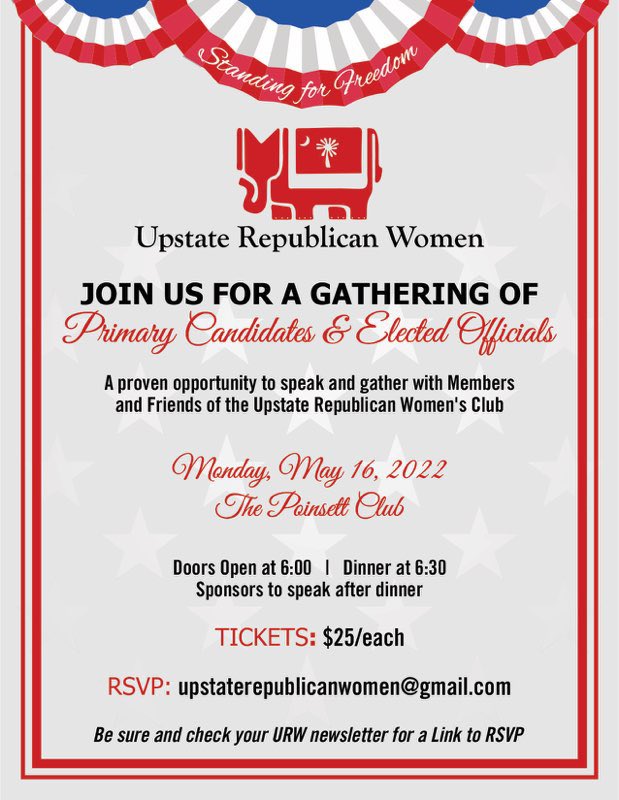 Standing for Freedom

Upstate Republican Women

JOIN US FOR A GATHERING OF
Primary Candidates & Elected Officials

A proven opportunity to speak and gather with Members and Friends of the Upstate Republican Women's Club

Monday, May 16, 2022
The Poinsett Club

Doors Open at 6:00 | Dinner at 6:30
Sponsors to speak after dinner

TICKETS: $25/each

RSVP: upstaterepublicanwomen@gmail.com

Be sure and check your URW newsletter for a Link to RSVP